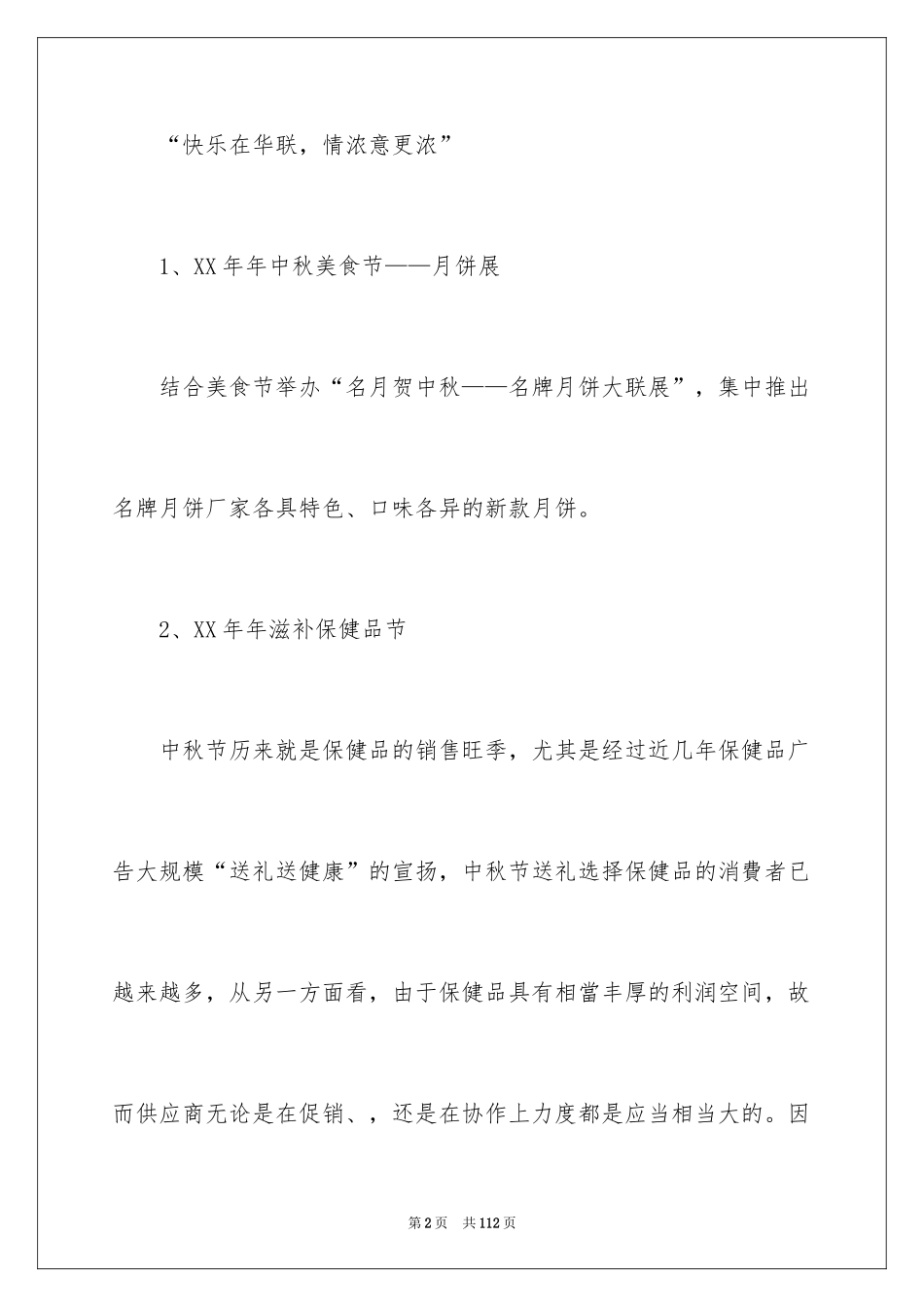 “快乐在华联，情浓意更浓”

1、XX年年中秋美食节——月饼展

结合美食节举办“名月贺中秋——名牌月饼大联展”，集中推出名牌月饼厂家各具特色、口味各异的新款月饼。

2、XX年年滋补保健品节

中秋节历来就是保健品的销售旺季，尤其是经过近几年保健品广告大规模“送礼送健康”的宣扬，中秋节送礼选择保健品的消費者已越来越多，从另一方面看，由于保健品具有相當丰厚的利润空间，故而供应商无论是在促销、，还是在协作上力度都是应当相当大的。因

第2页 共112页